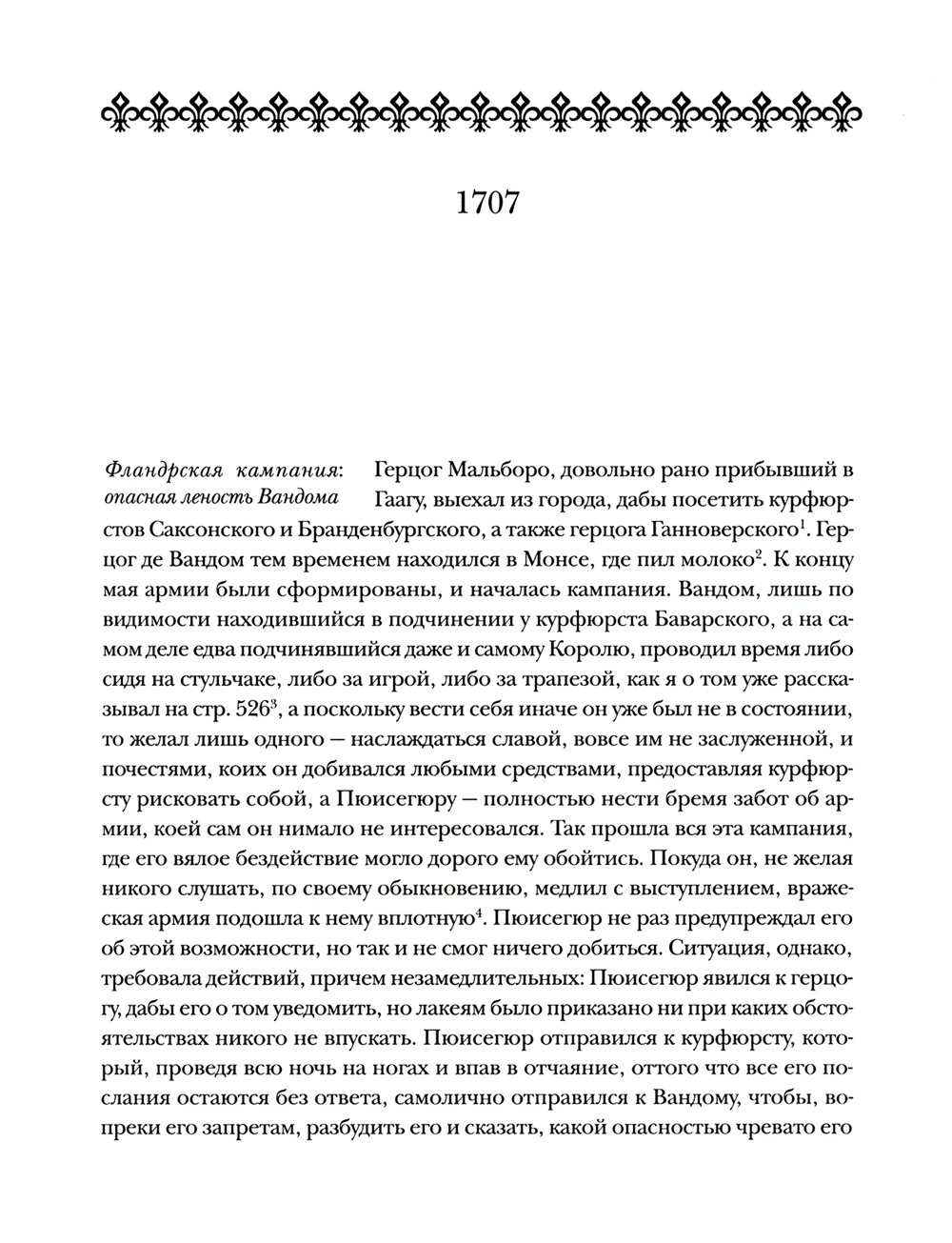 1707

Фландрская кампания: опасная леность Вандома

Герцог Мальборо, довольно рано прибывший в Гаагу, выехал из города, дабы посетить курфюрстов Саксонского и Бранденбургского, а также герцога Ганноверского$^1$. Герцог де Вандом тем временем находился в Монсе, где пил молоко$^2$. К концу мая армии были сформированы, и началась кампания. Вандом, лишь по видимости находившийся в подчинении у курфюрста Баварского, а на самом деле едва подчинявшийся даже и самому Королю, проводил время либо сидя на стульчаке, либо за игрой, либо за трапезой, как я о том уже рассказывал на стр. 526$^3$, а поскольку вести себя иначе он уже был не в состоянии, то желал лишь одного — наслаждаться славой, вовсе им не заслуженной, и почестями, коих он добивался любыми средствами, предоставляя курфюрсту рисковать собой, а Пюисегюру — полностью нести бремя забот об армии, коей сам он нимало не интересовался. Так прошла вся эта кампания, где его вялое бездействие могло дорого ему обойтись. Покуда он, не желая никого слушать, по своему обыкновению, медлил с выступлением, вражеская армия подошла к нему вплотную$^4$. Пюисегюр не раз предупреждал его об этой возможности, но так и не смог ничего добиться. Ситуация, однако, требовала действий, причем незамедлительных: Пюисегюр явился к герцогу, дабы его о том уведомить, но лакеям было приказано ни при каких обстоятельствах никого не впускать. Пюисегюр отправился к курфюрсту, который, проведя всю ночь на ногах и впав в отчаяние, оттого что все его послания остаются без ответа, самолично отправился к Вандому, чтобы, вопреки его запретам, разбудить его и сказать, какой опасностью чревато его